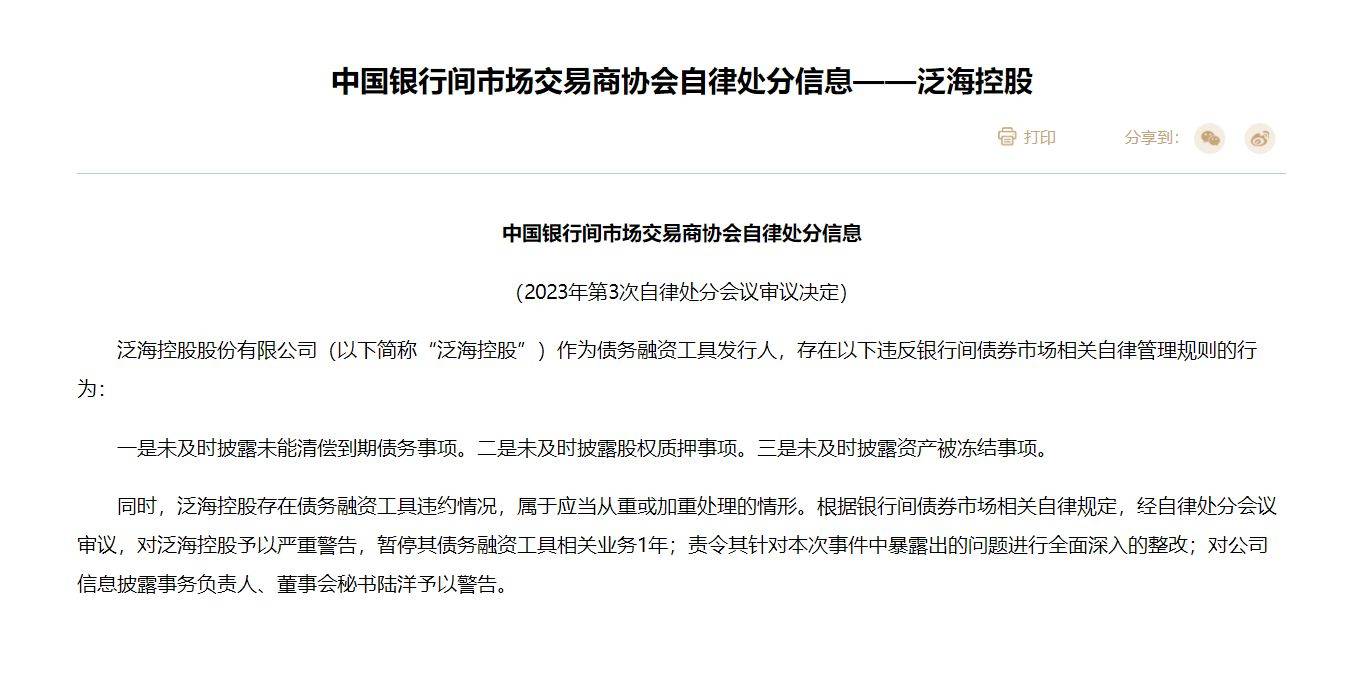 中国银行间市场交易商协会自律处分信息——泛海控股

打印　分享到：

中国银行间市场交易商协会自律处分信息

（2023年第3次自律处分会议审议决定）

泛海控股股份有限公司（以下简称“泛海控股”）作为债务融资工具发行人，存在以下违反银行间债券市场相关自律管理规则的行为：

一是未及时披露未能清偿到期债务事项。二是未及时披露股权质押事项。三是未及时披露资产被冻结事项。

同时，泛海控股存在债务融资工具违约情况，属于应当从重或加重处理的情形。根据银行间债券市场相关自律规定，经自律处分会议审议，对泛海控股予以严重警告，暂停其债务融资工具相关业务1年；责令其针对本次事件中暴露出的问题进行全面深入的整改；对公司信息披露事务负责人、董事会秘书陆洋予以警告。